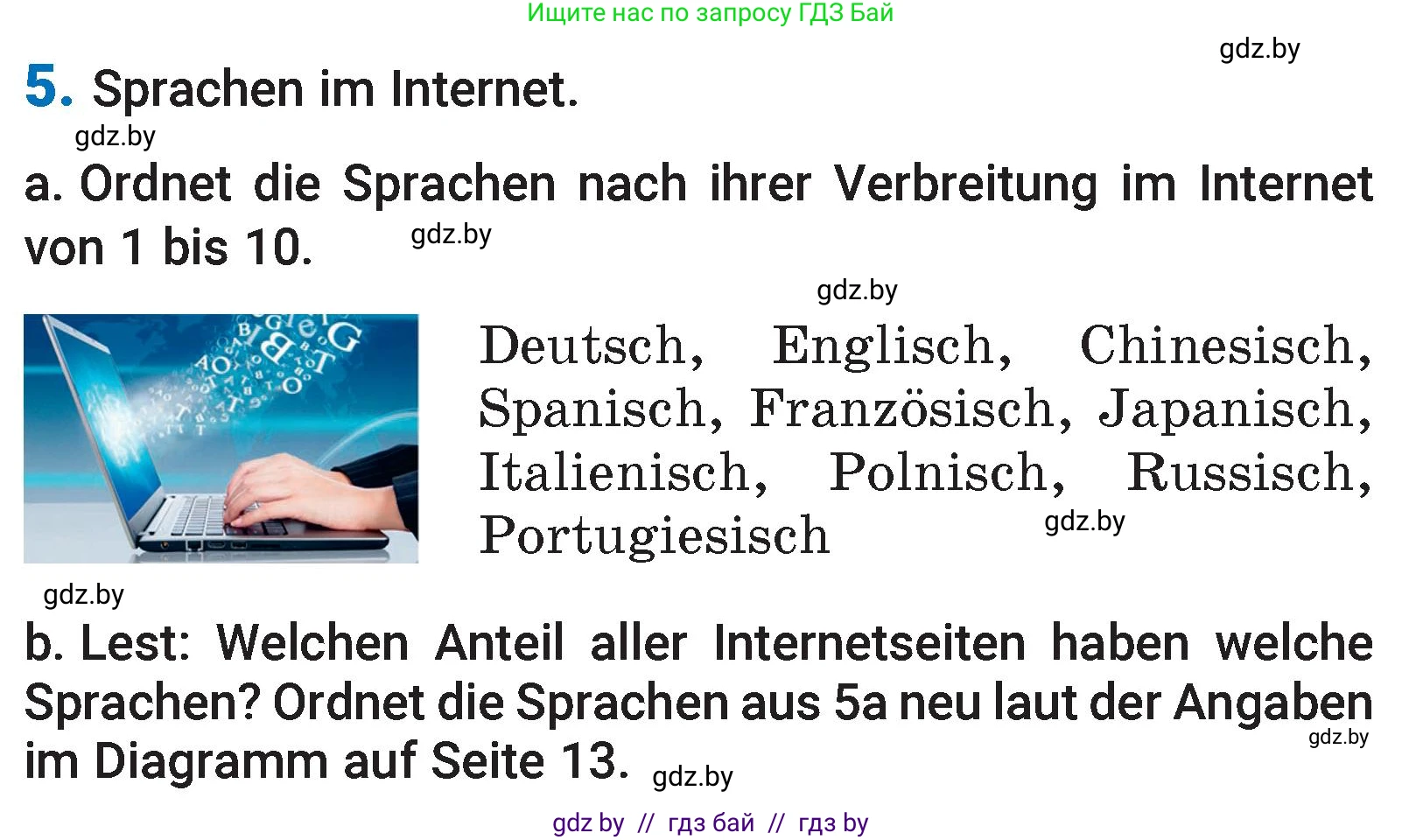 Ищите нас по запросу ГДЗ Бай

gdz.by

5. Sprachen im Internet.

gdz.by

a. Ordnet die Sprachen nach ihrer Verbreitung im Internet von 1 bis 10.

gdz.by

gdz.by

Deutsch, Englisch, Chinesisch, Spanisch, Französisch, Japanisch, Italienisch, Polnisch, Russisch, Portugiesisch

gdz.by

gdz.by

b. Lest: Welchen Anteil aller Internetseiten haben welche Sprachen? Ordnet die Sprachen aus 5a neu laut der Angaben im Diagramm auf Seite 13.

gdz.by

gdz.by

gdz by // гдз бай // гдз by